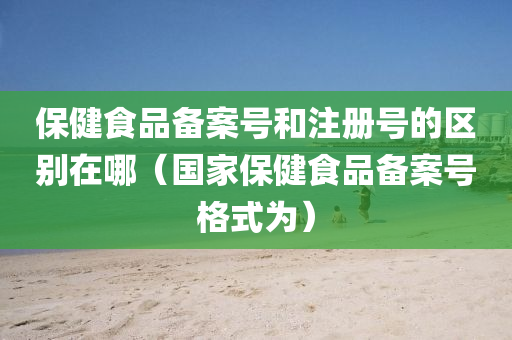 保健食品备案号和注册号的区别在哪（国家保健食品备案号格式为）